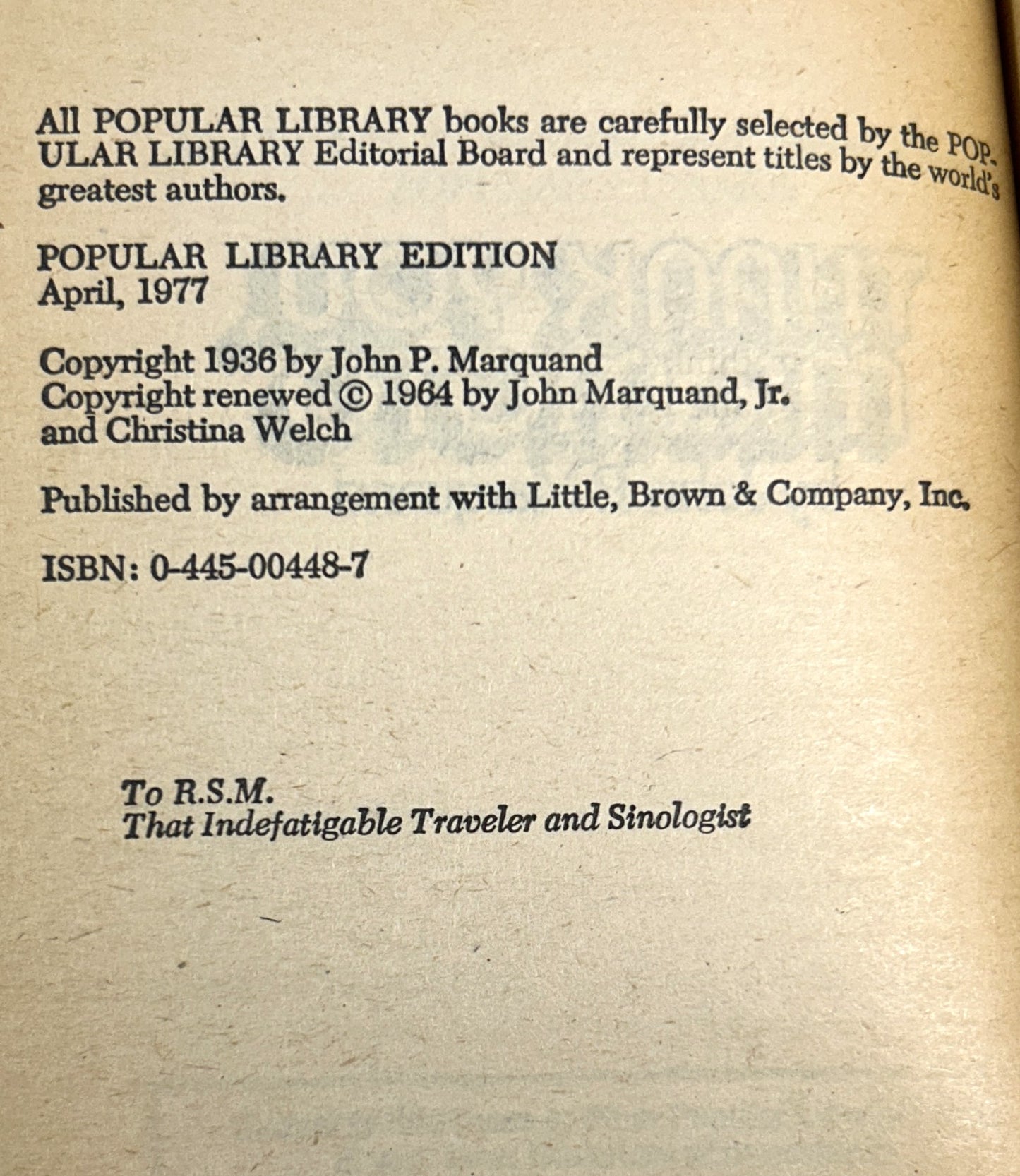 All POPULAR LIBRARY books are carefully selected by the POPULAR LIBRARY Editorial Board and represent titles by the world's greatest authors.

POPULAR LIBRARY EDITION
April, 1977

Copyright 1936 by John P. Marquand
Copyright renewed © 1964 by John Marquand, Jr. and Christina Welch

Published by arrangement with Little, Brown & Company, Inc.

ISBN: 0-445-00448-7

To R.S.M.
That Indefatigable Traveler and Sinologist